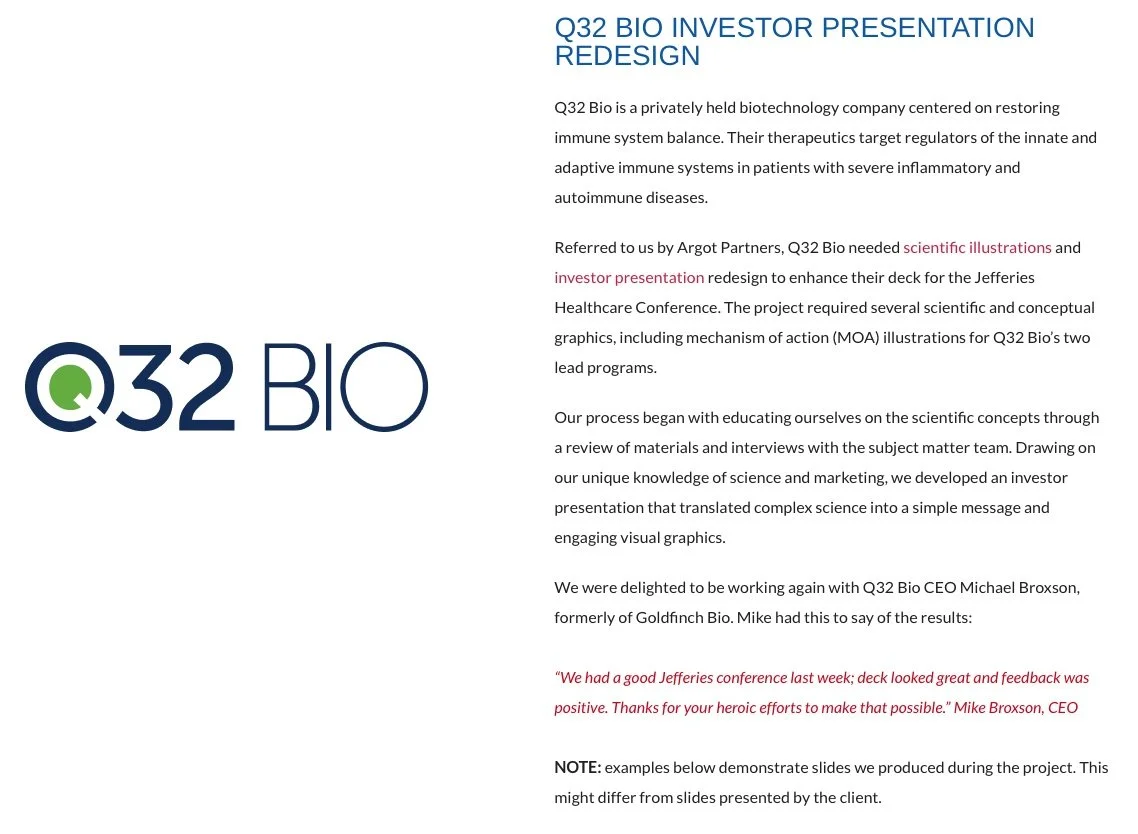 Q32 BIO

Q32 BIO INVESTOR PRESENTATION REDESIGN

Q32 Bio is a privately held biotechnology company centered on restoring immune system balance. Their therapeutics target regulators of the innate and adaptive immune systems in patients with severe inflammatory and autoimmune diseases.

Referred to us by Argot Partners, Q32 Bio needed scientific illustrations and investor presentation redesign to enhance their deck for the Jefferies Healthcare Conference. The project required several scientific and conceptual graphics, including mechanism of action (MOA) illustrations for Q32 Bio's two lead programs.

Our process began with educating ourselves on the scientific concepts through a review of materials and interviews with the subject matter team. Drawing on our unique knowledge of science and marketing, we developed an investor presentation that translated complex science into a simple message and engaging visual graphics.

We were delighted to be working again with Q32 Bio CEO Michael Broxson, formerly of Goldfinch Bio. Mike had this to say of the results:

"We had a good Jefferies conference last week; deck looked great and feedback was positive. Thanks for your heroic efforts to make that possible." Mike Broxson, CEO

NOTE: examples below demonstrate slides we produced during the project. This might differ from slides presented by the client.